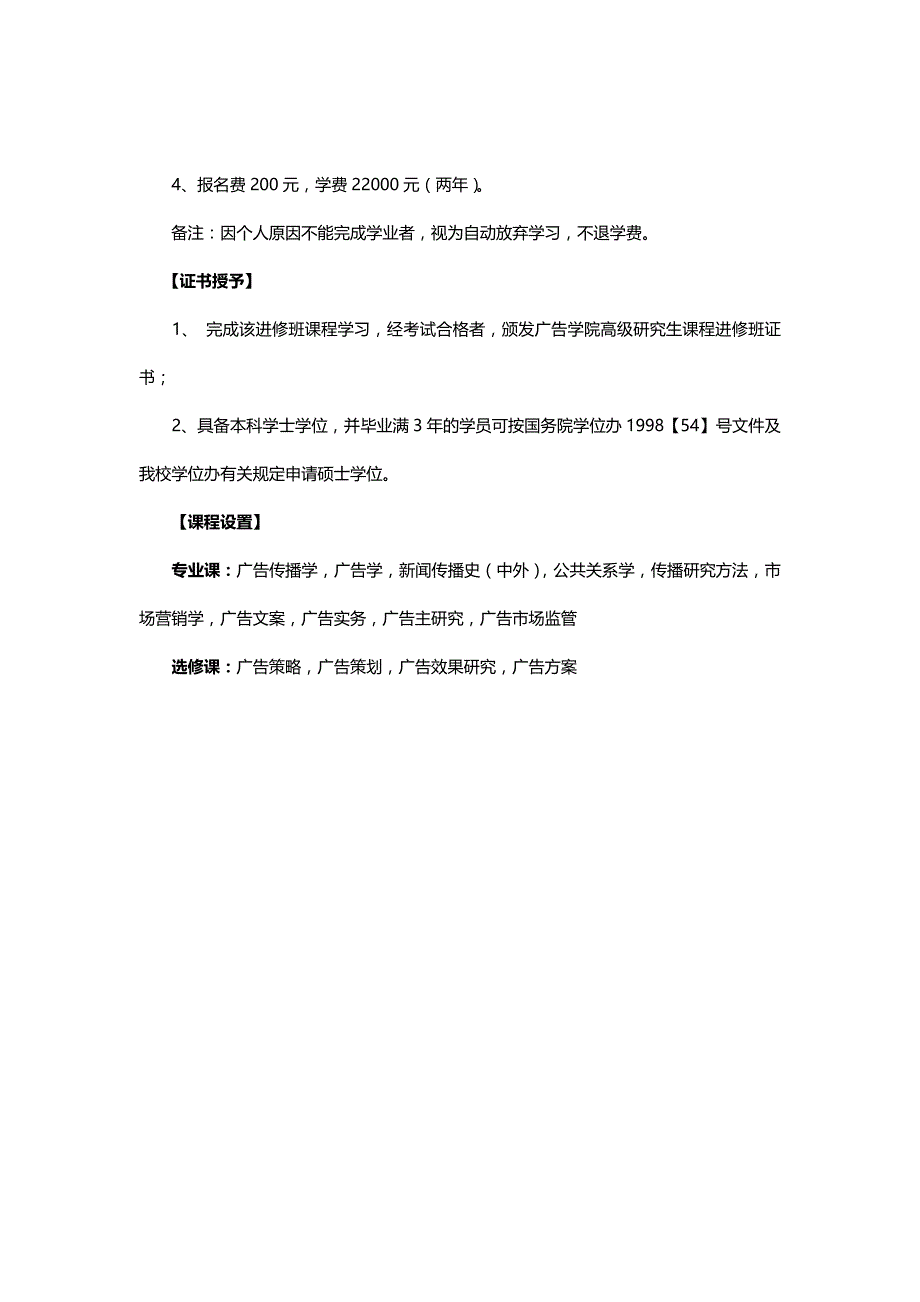 4、报名费 200 元，学费 22000 元（两年）。

备注：因个人原因不能完成学业者，视为自动放弃学习，不退学费。

【证书授予】

1、 完成该进修班课程学习，经考试合格者，颁发广告学院高级研究生课程进修班证书；

2、具备本科学士学位，并毕业满 3 年的学员可按国务院学位办 1998【54】号文件及我校学位办有关规定申请硕士学位。

【课程设置】

专业课：广告传播学，广告学，新闻传播史（中外），公共关系学，传播研究方法，市场营销学，广告文案，广告实务，广告主研究，广告市场监管

选修课：广告策略，广告策划，广告效果研究，广告方案